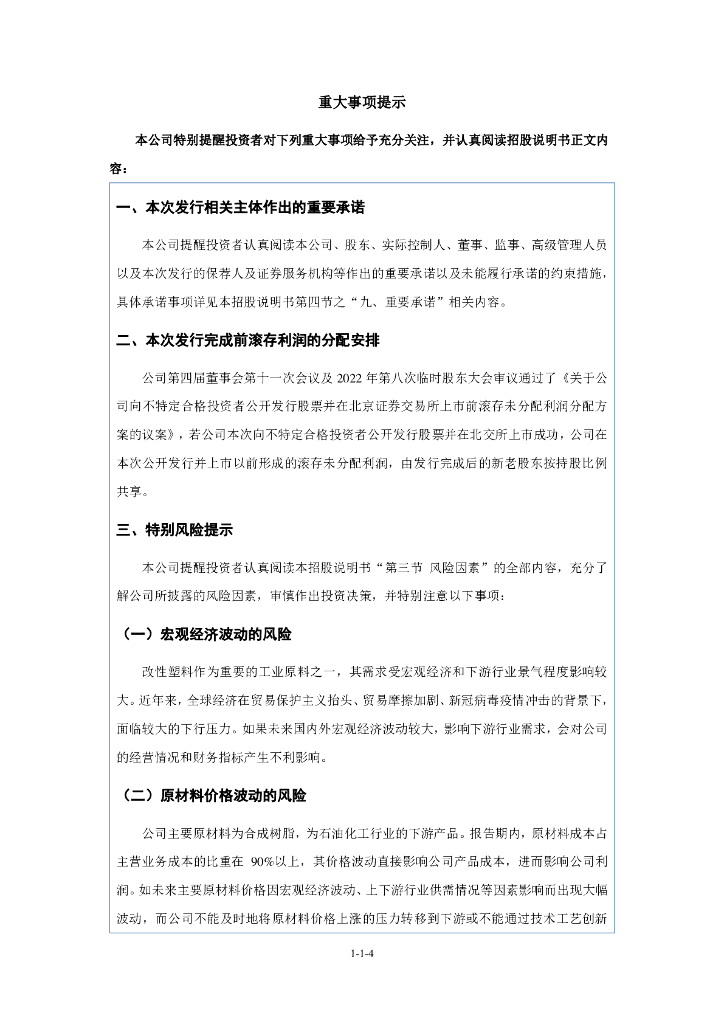 重大事项提示

本公司特别提醒投资者对下列重大事项给予充分关注，并认真阅读招股说明书正文内容：

一、本次发行相关主体作出的重要承诺

本公司提醒投资者认真阅读本公司、股东、实际控制人、董事、监事、高级管理人员以及本次发行的保荐人及证券服务机构等作出的重要承诺以及未能履行承诺的约束措施，具体承诺事项详见本招股说明书第四节之“九、重要承诺”相关内容。

二、本次发行完成前滚存利润的分配安排

公司第四届董事会第十一次会议及 2022 年第八次临时股东大会审议通过了《关于公司向不特定合格投资者公开发行股票并在北京证券交易所上市前滚存未分配利润分配方案的议案》，若公司本次向不特定合格投资者公开发行股票并在北交所上市成功，公司在本次公开发行并上市以前形成的滚存未分配利润，由发行完成后的新老股东按持股比例共享。

三、特别风险提示

本公司提醒投资者认真阅读本招股说明书“第三节 风险因素”的全部内容，充分了解公司所披露的风险因素，审慎作出投资决策，并特别注意以下事项：

（一）宏观经济波动的风险

改性塑料作为重要的工业原料之一，其需求受宏观经济和下游行业景气程度影响较大。近年来，全球经济在贸易保护主义抬头、贸易摩擦加剧、新冠病毒疫情冲击的背景下，面临较大的下行压力。如果未来国内外宏观经济波动较大，影响下游行业需求，会对公司的经营情况和财务指标产生不利影响。

（二）原材料价格波动的风险

公司主要原材料为合成树脂，为石油化工行业的下游产品。报告期内，原材料成本占主营业务成本的比重在 90%以上，其价格波动直接影响公司产品成本，进而影响公司利润。如未来主要原材料价格因宏观经济波动、上下游行业供需情况等因素影响而出现大幅波动，而公司不能及时地将原材料价格上涨的压力转移到下游或不能通过技术工艺创新

1-1-4